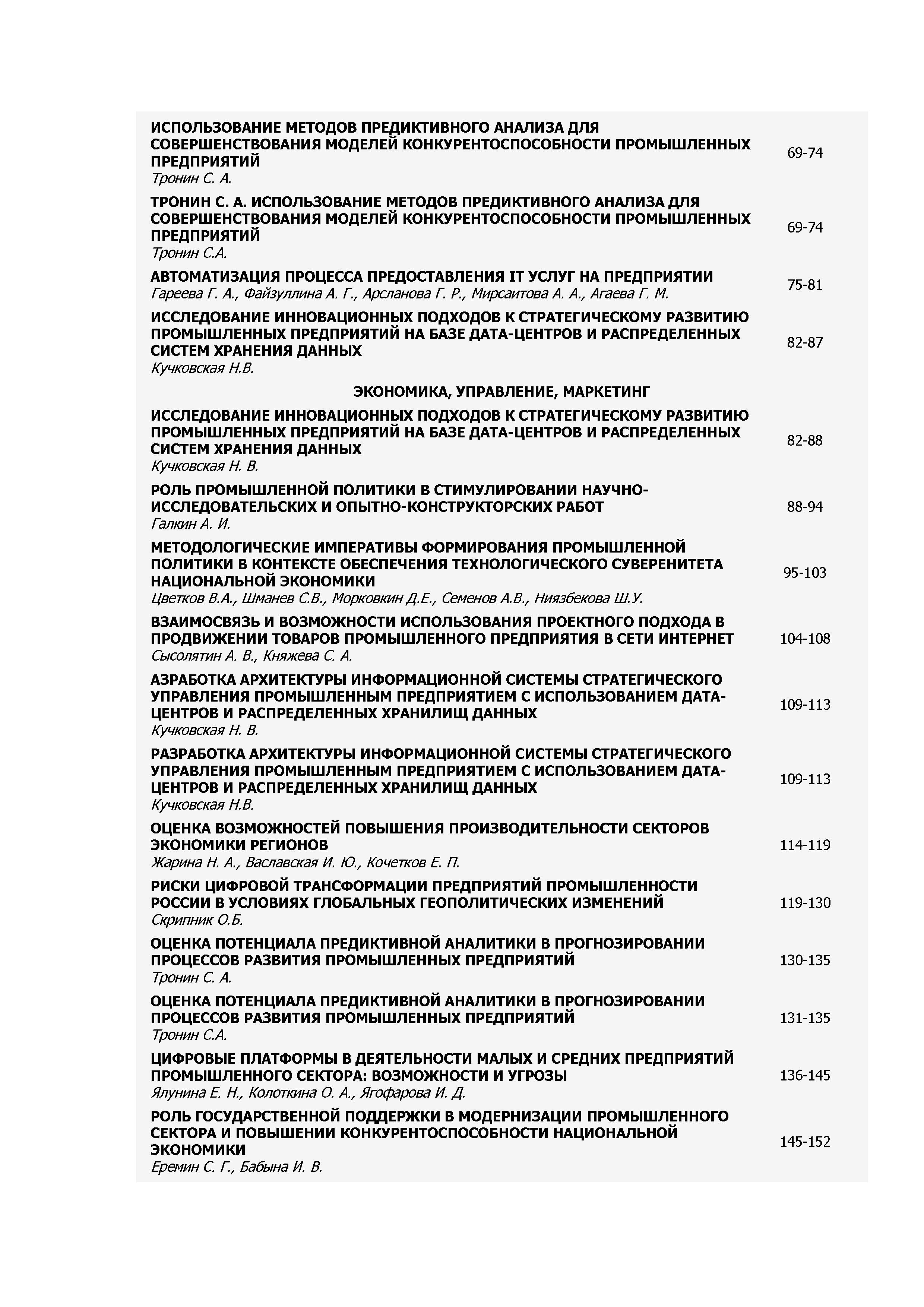 ИСПОЛЬЗОВАНИЕ МЕТОДОВ ПРЕДИКТИВНОГО АНАЛИЗА ДЛЯ СОВЕРШЕНСТВОВАНИЯ МОДЕЛЕЙ КОНКУРЕНТОСПОСОБНОСТИ ПРОМЫШЛЕННЫХ ПРЕДПРИЯТИЙ
Тронин С. А. 69-74

ТРОНИН С. А. ИСПОЛЬЗОВАНИЕ МЕТОДОВ ПРЕДИКТИВНОГО АНАЛИЗА ДЛЯ СОВЕРШЕНСТВОВАНИЯ МОДЕЛЕЙ КОНКУРЕНТОСПОСОБНОСТИ ПРОМЫШЛЕННЫХ ПРЕДПРИЯТИЙ
Тронин С.А. 69-74

АВТОМАТИЗАЦИЯ ПРОЦЕССА ПРЕДОСТАВЛЕНИЯ IT УСЛУГ НА ПРЕДПРИЯТИИ
Гареева Г. А., Файзуллина А. Г., Арсланова Г. Р., Мирсаитова А. А., Агаева Г. М. 75-81

ИССЛЕДОВАНИЕ ИННОВАЦИОННЫХ ПОДХОДОВ К СТРАТЕГИЧЕСКОМУ РАЗВИТИЮ ПРОМЫШЛЕННЫХ ПРЕДПРИЯТИЙ НА БАЗЕ ДАТА-ЦЕНТРОВ И РАСПРЕДЕЛЕННЫХ СИСТЕМ ХРАНЕНИЯ ДАННЫХ
Кучковская Н.В. 82-87

ЭКОНОМИКА, УПРАВЛЕНИЕ, МАРКЕТИНГ

ИССЛЕДОВАНИЕ ИННОВАЦИОННЫХ ПОДХОДОВ К СТРАТЕГИЧЕСКОМУ РАЗВИТИЮ ПРОМЫШЛЕННЫХ ПРЕДПРИЯТИЙ НА БАЗЕ ДАТА-ЦЕНТРОВ И РАСПРЕДЕЛЕННЫХ СИСТЕМ ХРАНЕНИЯ ДАННЫХ
Кучковская Н. В. 82-88

РОЛЬ ПРОМЫШЛЕННОЙ ПОЛИТИКИ В СТИМУЛИРОВАНИИ НАУЧНО-ИССЛЕДОВАТЕЛЬСКИХ И ОПЫТНО-КОНСТРУКТОРСКИХ РАБОТ
Галкин А. И. 88-94

МЕТОДОЛОГИЧЕСКИЕ ИМПЕРАТИВЫ ФОРМИРОВАНИЯ ПРОМЫШЛЕННОЙ ПОЛИТИКИ В КОНТЕКСТЕ ОБЕСПЕЧЕНИЯ ТЕХНОЛОГИЧЕСКОГО СУВЕРЕНИТЕТА НАЦИОНАЛЬНОЙ ЭКОНОМИКИ
Цветков В.А., Шманев С.В., Морковкин Д.Е., Семенов А.В., Ниязбекова Ш.У. 95-103

ВЗАИМОСВЯЗЬ И ВОЗМОЖНОСТИ ИСПОЛЬЗОВАНИЯ ПРОЕКТНОГО ПОДХОДА В ПРОДВИЖЕНИИ ТОВАРОВ ПРОМЫШЛЕННОГО ПРЕДПРИЯТИЯ В СЕТИ ИНТЕРНЕТ
Сысолятин А. В., Княжева С. А. 104-108

АЗРАБОТКА АРХИТЕКТУРЫ ИНФОРМАЦИОННОЙ СИСТЕМЫ СТРАТЕГИЧЕСКОГО УПРАВЛЕНИЯ ПРОМЫШЛЕННЫМ ПРЕДПРИЯТИЕМ С ИСПОЛЬЗОВАНИЕМ ДАТА-ЦЕНТРОВ И РАСПРЕДЕЛЕННЫХ ХРАНИЛИЩ ДАННЫХ
Кучковская Н. В. 109-113

РАЗРАБОТКА АРХИТЕКТУРЫ ИНФОРМАЦИОННОЙ СИСТЕМЫ СТРАТЕГИЧЕСКОГО УПРАВЛЕНИЯ ПРОМЫШЛЕННЫМ ПРЕДПРИЯТИЕМ С ИСПОЛЬЗОВАНИЕМ ДАТА-ЦЕНТРОВ И РАСПРЕДЕЛЕННЫХ ХРАНИЛИЩ ДАННЫХ
Кучковская Н.В. 109-113

ОЦЕНКА ВОЗМОЖНОСТЕЙ ПОВЫШЕНИЯ ПРОИЗВОДИТЕЛЬНОСТИ СЕКТОРОВ ЭКОНОМИКИ РЕГИОНОВ
Жарина Н. А., Ваславская И. Ю., Кочетков Е. П. 114-119

РИСКИ ЦИФРОВОЙ ТРАНСФОРМАЦИИ ПРЕДПРИЯТИЙ ПРОМЫШЛЕННОСТИ РОССИИ В УСЛОВИЯХ ГЛОБАЛЬНЫХ ГЕОПОЛИТИЧЕСКИХ ИЗМЕНЕНИЙ
Скрипник О.Б. 119-130

ОЦЕНКА ПОТЕНЦИАЛА ПРЕДИКТИВНОЙ АНАЛИТИКИ В ПРОГНОЗИРОВАНИИ ПРОЦЕССОВ РАЗВИТИЯ ПРОМЫШЛЕННЫХ ПРЕДПРИЯТИЙ
Тронин С. А. 130-135

ОЦЕНКА ПОТЕНЦИАЛА ПРЕДИКТИВНОЙ АНАЛИТИКИ В ПРОГНОЗИРОВАНИИ ПРОЦЕССОВ РАЗВИТИЯ ПРОМЫШЛЕННЫХ ПРЕДПРИЯТИЙ
Тронин С.А. 131-135

ЦИФРОВЫЕ ПЛАТФОРМЫ В ДЕЯТЕЛЬНОСТИ МАЛЫХ И СРЕДНИХ ПРЕДПРИЯТИЙ ПРОМЫШЛЕННОГО СЕКТОРА: ВОЗМОЖНОСТИ И УГРОЗЫ
Ялунина Е. Н., Колоткина О. А., Ягофарова И. Д. 136-145

РОЛЬ ГОСУДАРСТВЕННОЙ ПОДДЕРЖКИ В МОДЕРНИЗАЦИИ ПРОМЫШЛЕННОГО СЕКТОРА И ПОВЫШЕНИИ КОНКУРЕНТОСПОСОБНОСТИ НАЦИОНАЛЬНОЙ ЭКОНОМИКИ
Еремин С. Г., Бабына И. В. 145-152